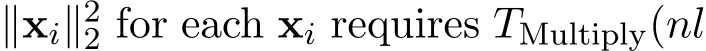 $\|\mathbf{x}_i\|_2^2$ for each $\mathbf{x}_i$ requires $T_{\text{Multiply}}(nl$